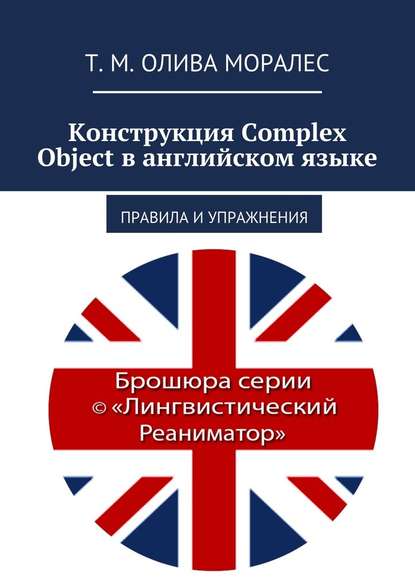 Т. М. ОЛИВА МОРАЛЕС

Конструкция Complex Object в английском языке

ПРАВИЛА И УПРАЖНЕНИЯ

Брошюра серии © «Лингвистический Реаниматор»